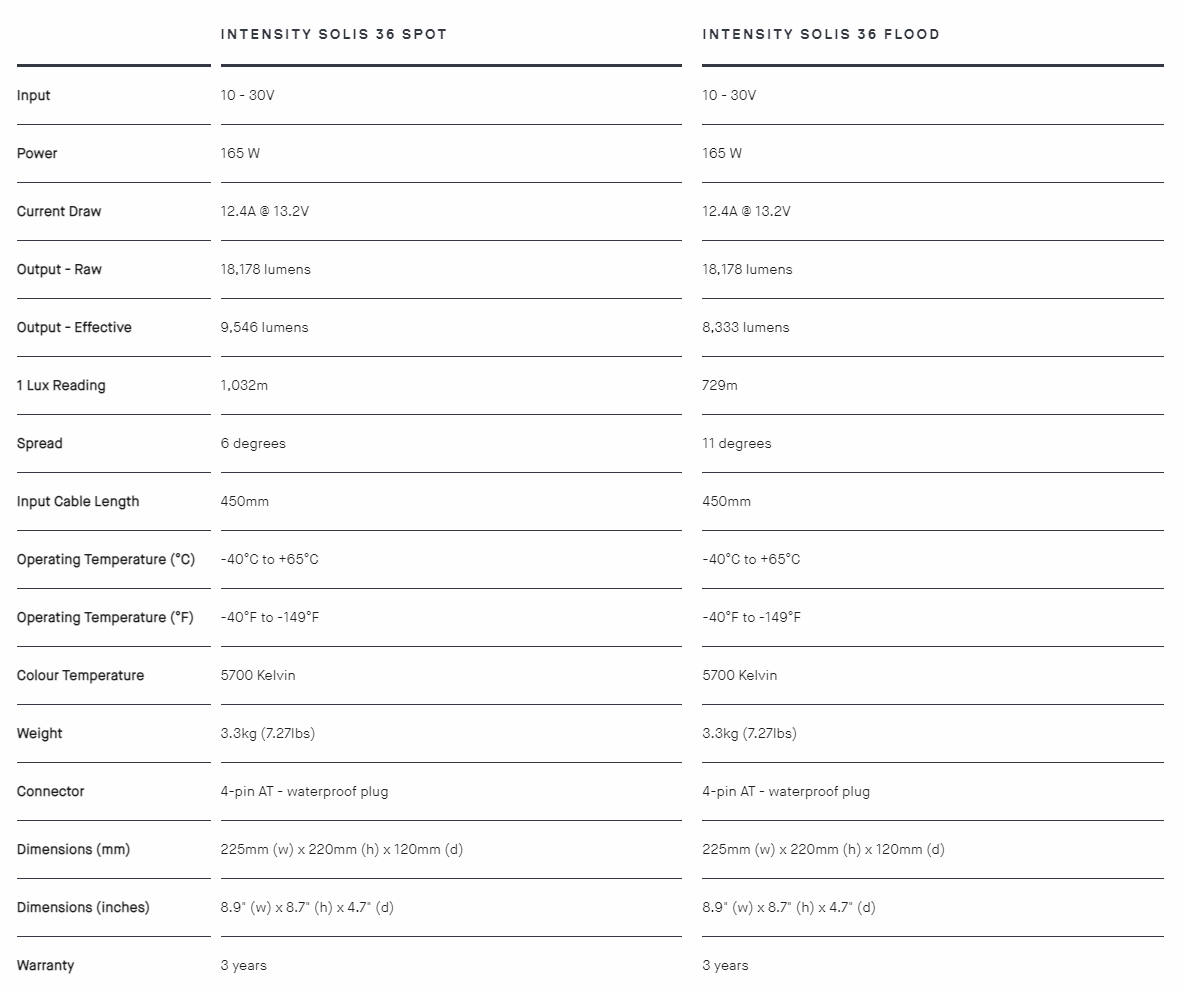 |  | INTENSITY SOLIS 36 SPOT | INTENSITY SOLIS 36 FLOOD |
|---|---|---|
| Input | 10 - 30V | 10 - 30V |
| Power | 165 W | 165 W |
| Current Draw | 12.4A @ 13.2V | 12.4A @ 13.2V |
| Output - Raw | 18,178 lumens | 18,178 lumens |
| Output - Effective | 9,546 lumens | 8,333 lumens |
| 1 Lux Reading | 1,032m | 729m |
| Spread | 6 degrees | 11 degrees |
| Input Cable Length | 450mm | 450mm |
| Operating Temperature (°C) | -40°C to +65°C | -40°C to +65°C |
| Operating Temperature (°F) | -40°F to -149°F | -40°F to -149°F |
| Colour Temperature | 5700 Kelvin | 5700 Kelvin |
| Weight | 3.3kg (7.27lbs) | 3.3kg (7.27lbs) |
| Connector | 4-pin AT - waterproof plug | 4-pin AT - waterproof plug |
| Dimensions (mm) | 225mm (w) x 220mm (h) x 120mm (d) | 225mm (w) x 220mm (h) x 120mm (d) |
| Dimensions (inches) | 8.9" (w) x 8.7" (h) x 4.7" (d) | 8.9" (w) x 8.7" (h) x 4.7" (d) |
| Warranty | 3 years | 3 years |